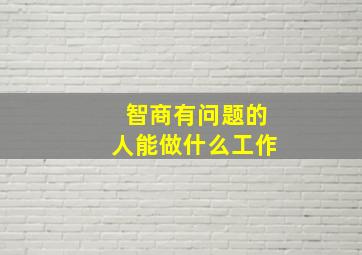 智商有问题的
人能做什么工作